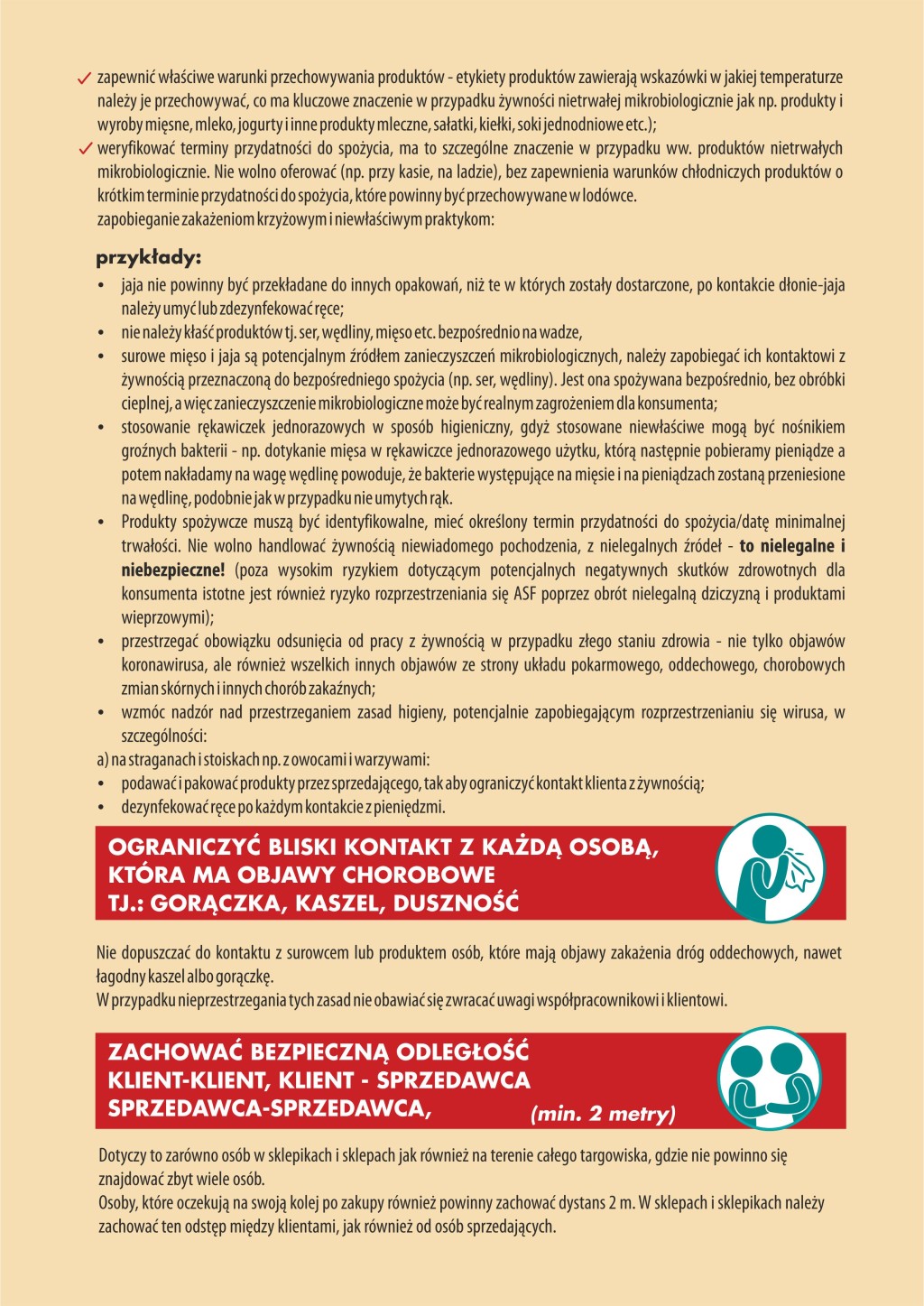 ✓ zapewnić właściwe warunki przechowywania produktów - etykiety produktów zawierają wskazówki w jakiej temperaturze należy je przechowywać, co ma kluczowe znaczenie w przypadku żywności nietrwałej mikrobiologicznie jak np. produkty i wyroby mięsne, mleko, jogurty i inne produkty mleczne, sałatki, kiełki, soki jednodniowe etc.);
✓ weryfikować terminy przydatności do spożycia, ma to szczególne znaczenie w przypadku ww. produktów nietrwałych mikrobiologicznie. Nie wolno oferować (np. przy kasie, na ladzie), bez zapewnienia warunków chłodniczych produktów o krótkim terminie przydatności do spożycia, które powinny być przechowywane w lodówce.
zapobieganie zakażeniom krzyżowym i niewłaściwym praktykom:

przykłady:
• jaja nie powinny być przekładane do innych opakowań, niż te w których zostały dostarczone, po kontakcie dłonie-jaja należy umyć lub zdezynfekować ręce;
• nie należy kłaść produktów tj. ser, wędliny, mięso etc. bezpośrednio na wadze,
• surowe mięso i jaja są potencjalnym źródłem zanieczyszczeń mikrobiologicznych, należy zapobiegać ich kontaktowi z żywnością przeznaczoną do bezpośredniego spożycia (np. ser, wędliny). Jest ona spożywana bezpośrednio, bez obróbki cieplnej, a więc zanieczyszczenie mikrobiologiczne może być realnym zagrożeniem dla konsumenta;
• stosowanie rękawiczek jednorazowych w sposób higieniczny, gdyż stosowane niewłaściwe mogą być nośnikiem groźnych bakterii - np. dotykanie mięsa w rękawiczce jednorazowego użytku, którą następnie pobieramy pieniądze a potem nakładamy na wagę wędlinę powoduje, że bakterie występujące na mięsie i na pieniądzach zostaną przeniesione na wędlinę, podobnie jak w przypadku nie umytych rąk.
• Produkty spożywcze muszą być identyfikowalne, mieć określony termin przydatności do spożycia/datę minimalnej trwałości. Nie wolno handlować żywnością niewiadomego pochodzenia, z nielegalnych źródeł - to nielegalne i niebezpieczne! (poza wysokim ryzykiem dotyczącym potencjalnych negatywnych skutków zdrowotnych dla konsumenta istotne jest również ryzyko rozprzestrzeniania się ASF poprzez obrót nielegalną dziczyzną i produktami wieprzowymi);
• przestrzegać obowiązku odsunięcia od pracy z żywnością w przypadku złego staniu zdrowia - nie tylko objawów koronawirusa, ale również wszelkich innych objawów ze strony układu pokarmowego, oddechowego, chorobowych zmian skórnych i innych chorób zakaźnych;
• wzmóc nadzór nad przestrzeganiem zasad higieny, potencjalnie zapobiegającym rozprzestrzenianiu się wirusa, w szczególności:
a) na straganach i stoiskach np. z owocami i warzywami:
• podawać i pakować produkty przez sprzedającego, tak aby ograniczyć kontakt klienta z żywnością;
• dezynfekować ręce po każdym kontakcie z pieniędzmi.

OGRANICZYĆ BLISKI KONTAKT Z KAŻDĄ OSOBĄ, KTÓRA MA OBJAWY CHOROBOWE TJ.: GORĄCZKA, KASZEL, DUSZNOŚĆ

Nie dopuszczać do kontaktu z surowcem lub produktem osób, które mają objawy zakażenia dróg oddechowych, nawet łagodny kaszel albo gorączkę.
W przypadku nieprzestrzegania tych zasad nie obawiać się zwracać uwagi współpracownikowi i klientowi.

ZACHOWAĆ BEZPIECZNĄ ODLEGŁOŚĆ KLIENT-KLIENT, KLIENT - SPRZEDAWCA SPRZEDAWCA-SPRZEDAWCA, (min. 2 metry)

Dotyczy to zarówno osób w sklepikach i sklepach jak również na terenie całego targowiska, gdzie nie powinno się znajdować zbyt wiele osób.
Osoby, które oczekują na swoją kolej po zakupy również powinny zachować dystans 2 m. W sklepach i sklepikach należy zachować ten odstęp między klientami, jak również od osób sprzedających.